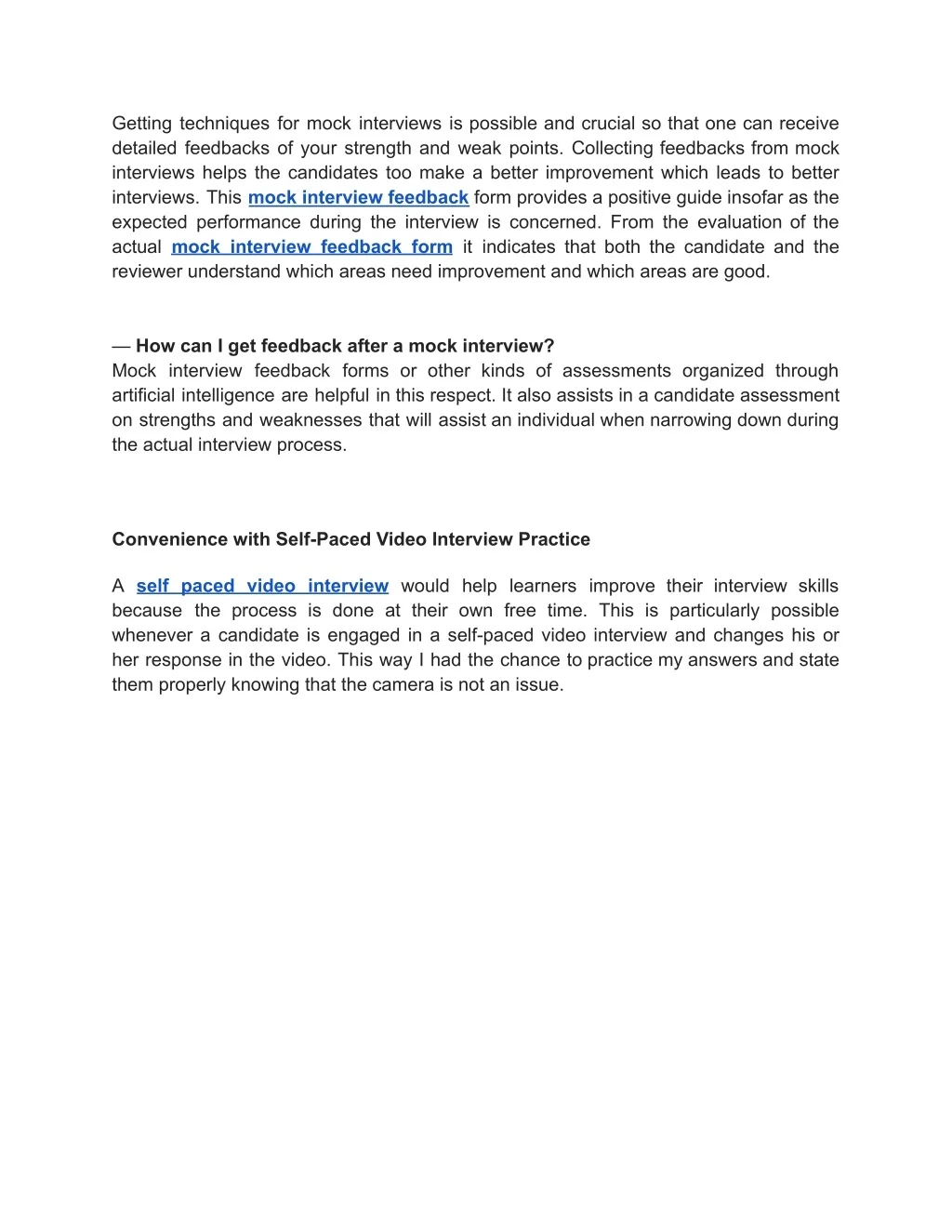 Getting techniques for mock interviews is possible and crucial so that one can receive detailed feedbacks of your strength and weak points. Collecting feedbacks from mock interviews helps the candidates too make a better improvement which leads to better interviews. This mock interview feedback form provides a positive guide insofar as the expected performance during the interview is concerned. From the evaluation of the actual mock interview feedback form it indicates that both the candidate and the reviewer understand which areas need improvement and which areas are good.

— How can I get feedback after a mock interview?
Mock interview feedback forms or other kinds of assessments organized through artificial intelligence are helpful in this respect. It also assists in a candidate assessment on strengths and weaknesses that will assist an individual when narrowing down during the actual interview process.

Convenience with Self-Paced Video Interview Practice

A self paced video interview would help learners improve their interview skills because the process is done at their own free time. This is particularly possible whenever a candidate is engaged in a self-paced video interview and changes his or her response in the video. This way I had the chance to practice my answers and state them properly knowing that the camera is not an issue.